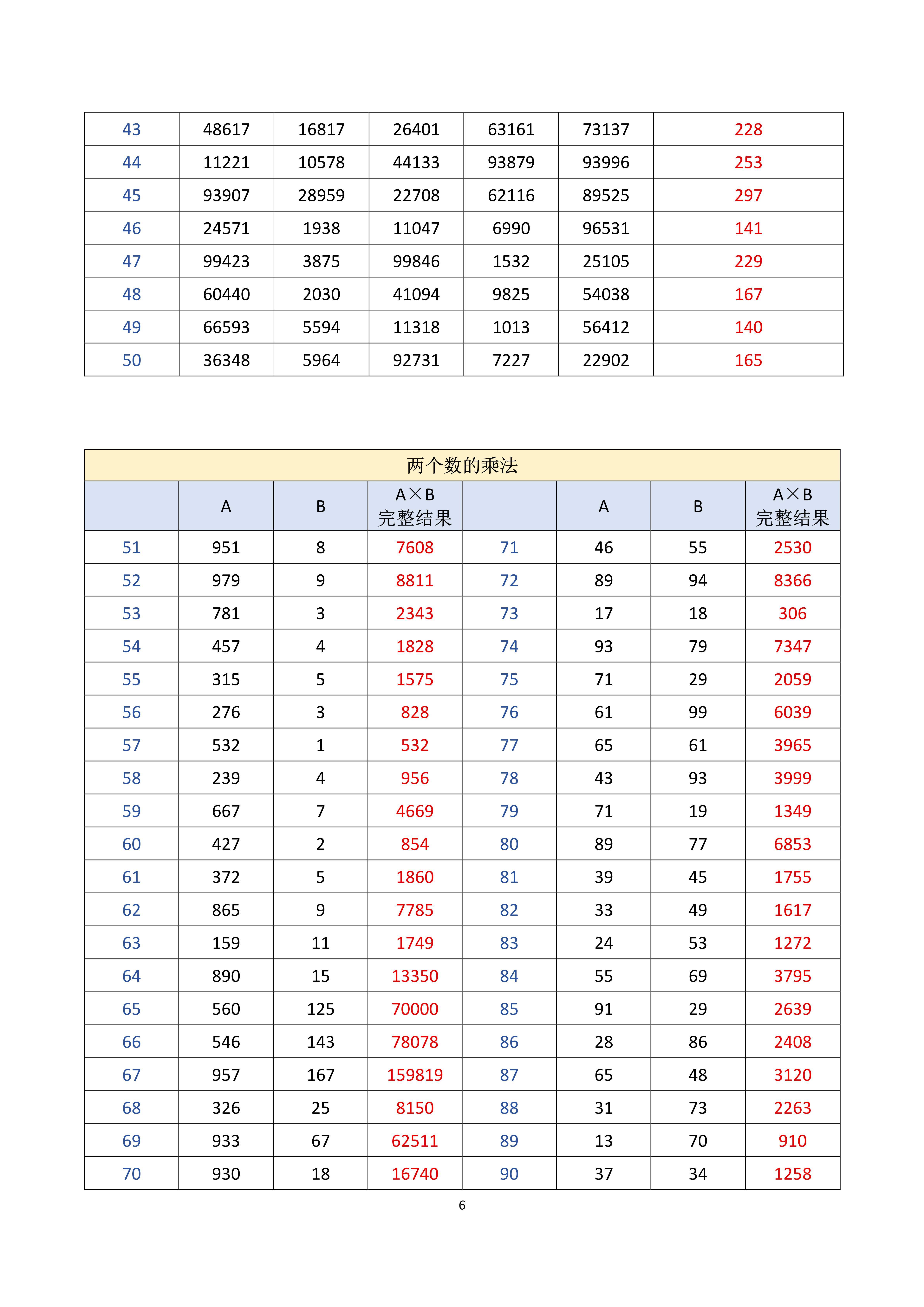 | 43 | 48617 | 16817 | 26401 | 63161 | 73137 | 228 |
|---|---|---|---|---|---|---|
| 44 | 11221 | 10578 | 44133 | 93879 | 93996 | 253 |
| 45 | 93907 | 28959 | 22708 | 62116 | 89525 | 297 |
| 46 | 24571 | 1938 | 11047 | 6990 | 96531 | 141 |
| 47 | 99423 | 3875 | 99846 | 1532 | 25105 | 229 |
| 48 | 60440 | 2030 | 41094 | 9825 | 54038 | 167 |
| 49 | 66593 | 5594 | 11318 | 1013 | 56412 | 140 |
| 50 | 36348 | 5964 | 92731 | 7227 | 22902 | 165 |

两个数的乘法

| | A | B | A×B 完整结果 | | A | B | A×B 完整结果 |
|---|---|---|---|---|---|---|---|
| 51 | 951 | 8 | 7608 | 71 | 46 | 55 | 2530 |
| 52 | 979 | 9 | 8811 | 72 | 89 | 94 | 8366 |
| 53 | 781 | 3 | 2343 | 73 | 17 | 18 | 306 |
| 54 | 457 | 4 | 1828 | 74 | 93 | 79 | 7347 |
| 55 | 315 | 5 | 1575 | 75 | 71 | 29 | 2059 |
| 56 | 276 | 3 | 828 | 76 | 61 | 99 | 6039 |
| 57 | 532 | 1 | 532 | 77 | 65 | 61 | 3965 |
| 58 | 239 | 4 | 956 | 78 | 43 | 93 | 3999 |
| 59 | 667 | 7 | 4669 | 79 | 71 | 19 | 1349 |
| 60 | 427 | 2 | 854 | 80 | 89 | 77 | 6853 |
| 61 | 372 | 5 | 1860 | 81 | 39 | 45 | 1755 |
| 62 | 865 | 9 | 7785 | 82 | 33 | 49 | 1617 |
| 63 | 159 | 11 | 1749 | 83 | 24 | 53 | 1272 |
| 64 | 890 | 15 | 13350 | 84 | 55 | 69 | 3795 |
| 65 | 560 | 125 | 70000 | 85 | 91 | 29 | 2639 |
| 66 | 546 | 143 | 78078 | 86 | 28 | 86 | 2408 |
| 67 | 957 | 167 | 159819 | 87 | 65 | 48 | 3120 |
| 68 | 326 | 25 | 8150 | 88 | 31 | 73 | 2263 |
| 69 | 933 | 67 | 62511 | 89 | 13 | 70 | 910 |
| 70 | 930 | 18 | 16740 | 90 | 37 | 34 | 1258 |

6